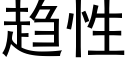 趋性